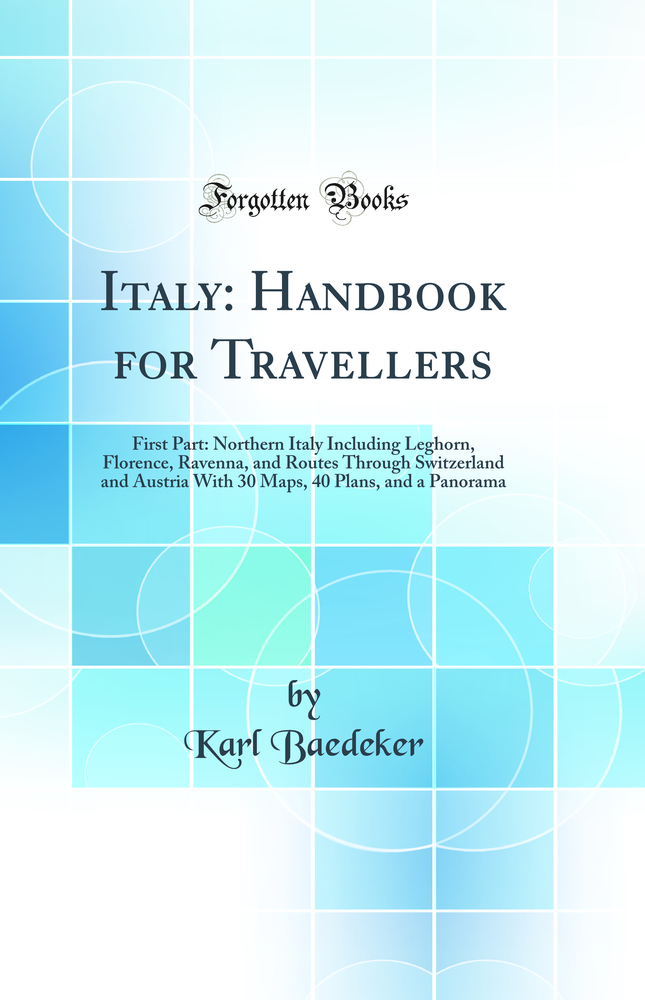 Forgotten Books

Italy: Handbook for Travellers

First Part: Northern Italy Including Leghorn, Florence, Ravenna, and Routes Through Switzerland and Austria With 30 Maps, 40 Plans, and a Panorama

by
Karl Baedeker